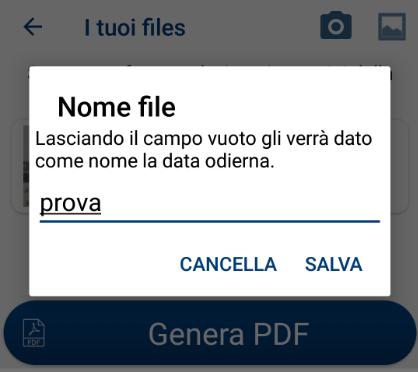 I tuoi files

Nome file

Lasciando il campo vuoto gli verrà dato come nome la data odierna.

prova

CANCELLA SALVA

PDF

Genera PDF